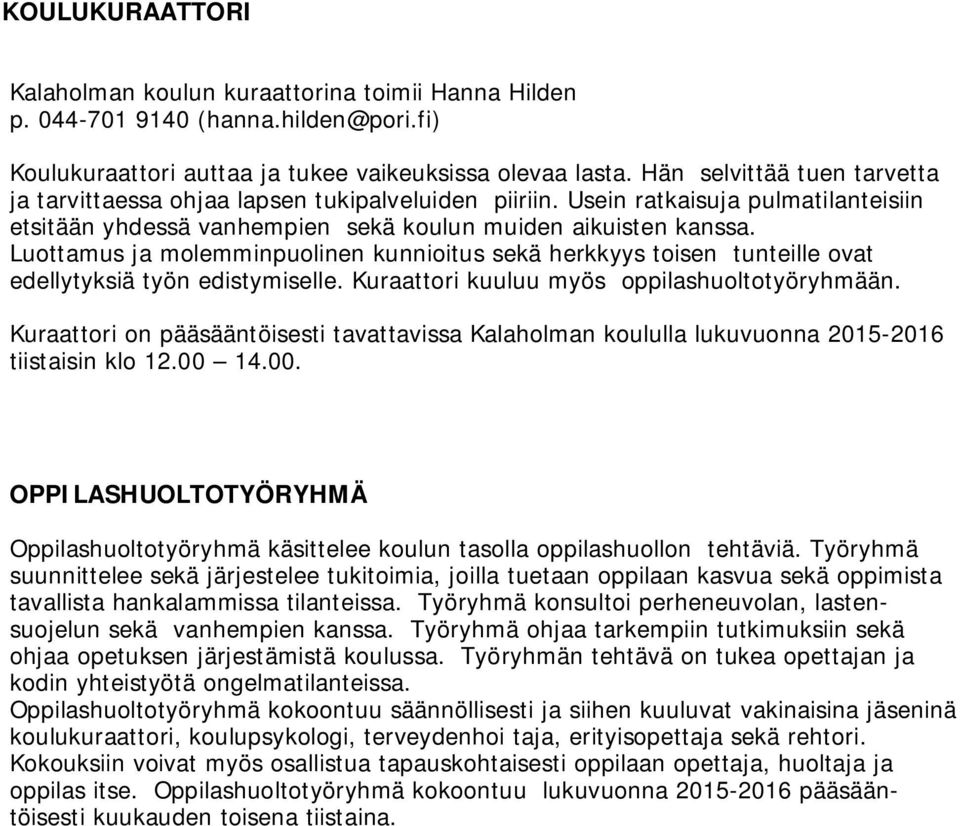 KOULUKURAATTORI

Kalaholman koulun kuraattorina toimii Hanna Hilden p. 044-701 9140 (hanna.hilden@pori.fi)

Koulukuraattori auttaa ja tukee vaikeuksissa olevaa lasta. Hän selvittää tuen tarvetta ja tarvittaessa ohjaa lapsen tukipalveluiden piiriin. Usein ratkaisuja pulmatilanteisiin etsitään yhdessä vanhempien sekä koulun muiden aikuisten kanssa. Luottamus ja molemminpuolinen kunnioitus sekä herkkyys toisen tunteille ovat edellytyksiä työn edistymiselle. Kuraattori kuuluu myös oppilashuoltotyöryhmään.

Kuraattori on pääsääntöisesti tavattavissa Kalaholman koululla lukuvuonna 2015-2016 tiistaisin klo 12.00 — 14.00.

OPPILASHUOLTOTYÖRYHMÄ

Oppilashuoltotyöryhmä käsittelee koulun tasolla oppilashuollon tehtäviä. Työryhmä suunnittelee sekä järjestelee tukitoimia, joilla tuetaan oppilaan kasvua sekä oppimista tavallista hankalammissa tilanteissa. Työryhmä konsultoi perheneuvolan, lastensuojelun sekä vanhempien kanssa. Työryhmä ohjaa tarkempiin tutkimuksiin sekä ohjaa opetuksen järjestämistä koulussa. Työryhmän tehtävä on tukea opettajan ja kodin yhteistyötä ongelmatilanteissa.
Oppilashuoltotyöryhmä kokoontuu säännöllisesti ja siihen kuuluvat vakinaisina jäseninä koulukuraattori, koulupsykologi, terveydenhoi taja, erityisopettaja sekä rehtori. Kokouksiin voivat myös osallistua tapauskohtaisesti oppilaan opettaja, huoltaja ja oppilas itse. Oppilashuoltotyöryhmä kokoontuu lukuvuonna 2015-2016 pääsääntöisesti kuukauden toisena tiistaina.